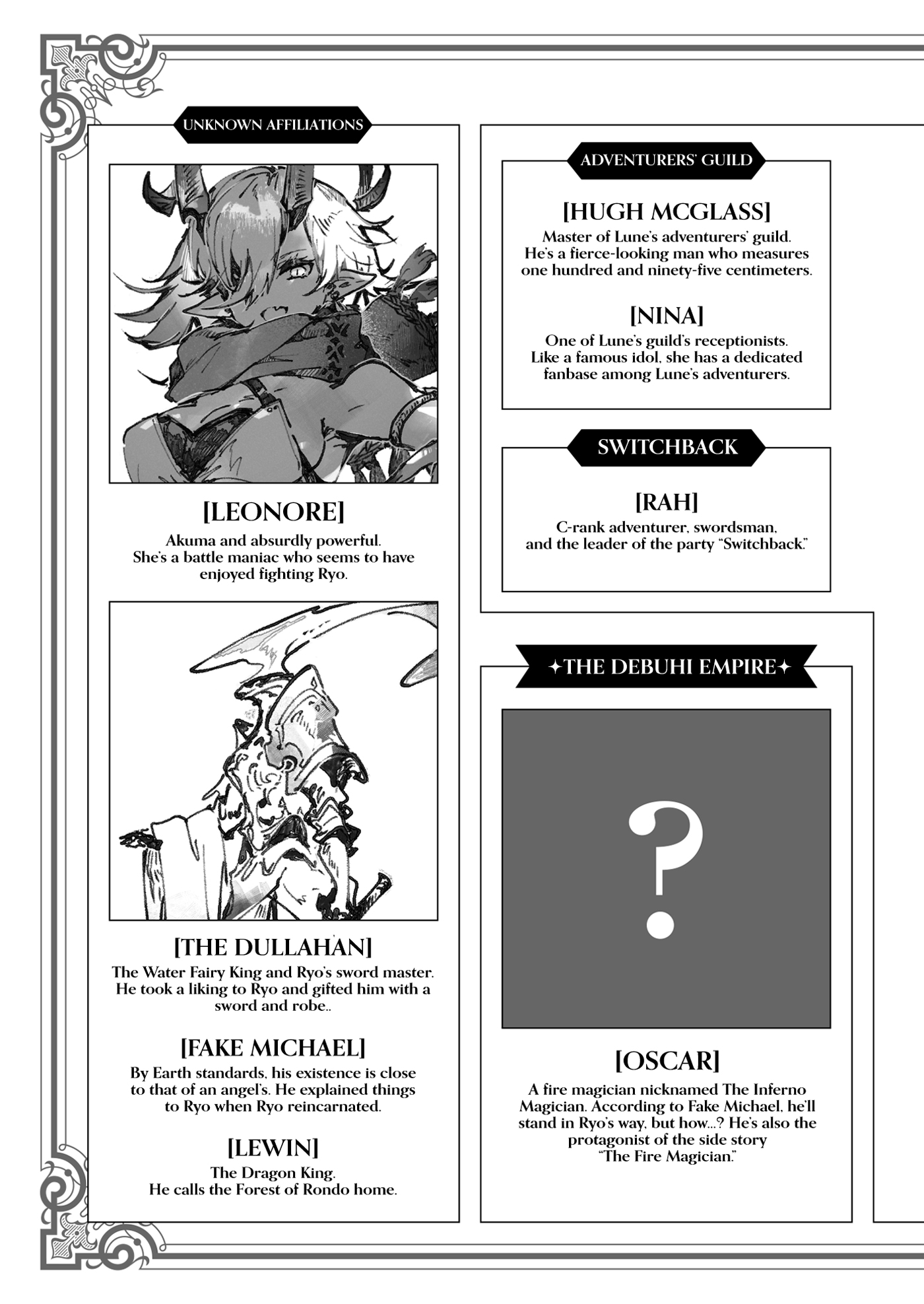 UNKNOWN AFFILIATIONS

[LEONORE]

Akuma and absurdly powerful. She's a battle maniac who seems to have enjoyed fighting Ryo.

[THE DULLAHAN]

The Water Fairy King and Ryo's sword master. He took a liking to Ryo and gifted him with a sword and robe..

[FAKE MICHAEL]

By Earth standards, his existence is close to that of an angel's. He explained things to Ryo when Ryo reincarnated.

[LEWIN]

The Dragon King. He calls the Forest of Rondo home.

ADVENTURERS' GUILD

[HUGH MCGLASS]

Master of Lune's adventurers' guild. He's a fierce-looking man who measures one hundred and ninety-five centimeters.

[NINA]

One of Lune's guild's receptionists. Like a famous idol, she has a dedicated fanbase among Lune's adventurers.

SWITCHBACK

[RAH]

C-rank adventurer, swordsman, and the leader of the party "Switchback."

✦THE DEBUHI EMPIRE✦

?

[OSCAR]

A fire magician nicknamed The Inferno Magician. According to Fake Michael, he'll stand in Ryo's way, but how...? He's also the protagonist of the side story "The Fire Magician."